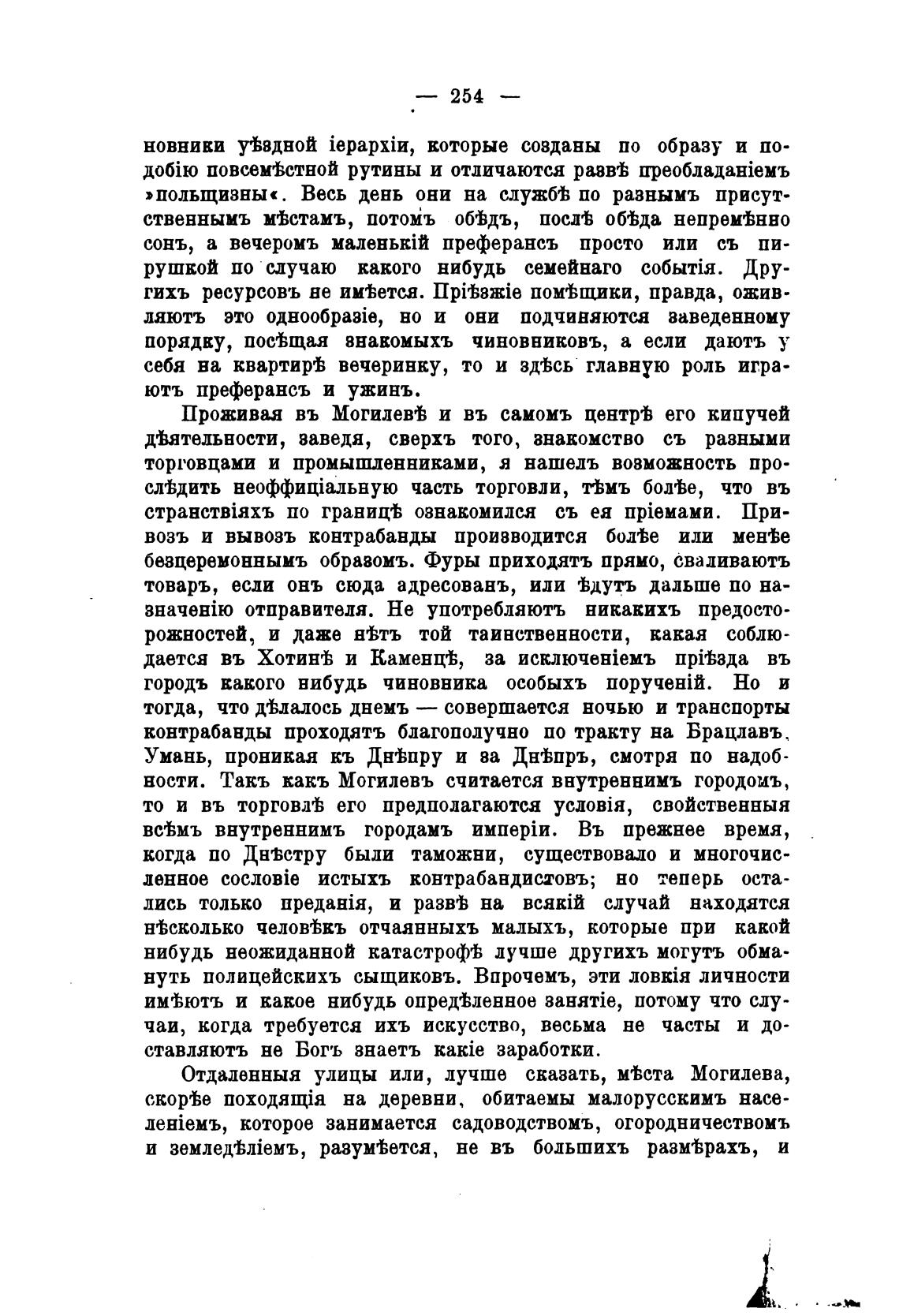 — 254 —

новники уѣздной іерархіи, которые созданы по образу и подобію повсемѣстной рутины и отличаются развѣ преобладаніемъ »польщизны«. Весь день они на службѣ по разнымъ присутственнымъ мѣстамъ, потомъ обѣдъ, послѣ обѣда непремѣнно сонъ, а вечеромъ маленькій преферансъ просто или съ пирушкой по случаю какого нибудь семейнаго событія. Другихъ ресурсовъ не имѣется. Пріѣзжіе помѣщики, правда, оживляютъ это однообразіе, но и они подчиняются заведенному порядку, посѣщая знакомыхъ чиновниковъ, а если даютъ у себя на квартирѣ вечеринку, то и здѣсь главную роль играютъ преферансъ и ужинъ.

Проживая въ Могилевѣ и въ самомъ центрѣ его кипучей дѣятельности, заведя, сверхъ того, знакомство съ разными торговцами и промышленниками, я нашелъ возможность прослѣдить неоффиціальную часть торговли, тѣмъ болѣе, что въ странствіяхъ по границѣ ознакомился съ ея пріемами. Привозъ и вывозъ контрабанды производится болѣе или менѣе безцеремоннымъ образомъ. Фуры приходятъ прямо, сваливаютъ товаръ, если онъ сюда адресованъ, или ѣдутъ дальше по назначенію отправителя. Не употребляютъ никакихъ предосторожностей, и даже нѣтъ той таинственности, какая соблюдается въ Хотинѣ и Каменцѣ, за исключеніемъ пріѣзда въ городъ какого нибудь чиновника особыхъ порученій. Но и тогда, что дѣлалось днемъ — совершается ночью и транспорты контрабанды проходятъ благополучно по тракту на Брацлавъ, Умань, проникая къ Днѣпру и за Днѣпръ, смотря по надобности. Такъ какъ Могилевъ считается внутреннимъ городомъ, то и въ торговлѣ его предполагаются условія, свойственныя всѣмъ внутреннимъ городамъ имперіи. Въ прежнее время, когда по Днѣстру были таможни, существовало и многочисленное сословіе истыхъ контрабандистовъ; но теперь остались только преданія, и развѣ на всякій случай находятся нѣсколько человѣкъ отчаянныхъ малыхъ, которые при какой нибудь неожиданной катастрофѣ лучше другихъ могутъ обмануть полицейскихъ сыщиковъ. Впрочемъ, эти ловкія личности имѣютъ и какое нибудь опредѣленное занятіе, потому что случаи, когда требуется ихъ искусство, весьма не часты и доставляютъ не Богъ знаетъ какіе заработки.

Отдаленныя улицы или, лучше сказать, мѣста Могилева, скорѣе походящія на деревни, обитаемы малорусскимъ населеніемъ, которое занимается садоводствомъ, огородничествомъ и земледѣліемъ, разумѣется, не въ большихъ размѣрахъ, и